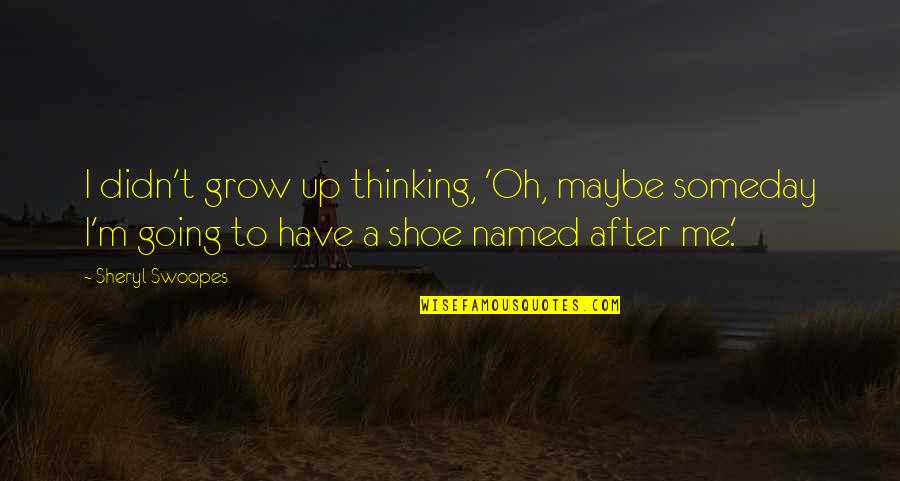 I didn't grow up thinking, 'Oh, maybe someday I'm going to have a shoe named after me.'

~ Sheryl Swoopes

WISEFAMOUSQUOTES.COM